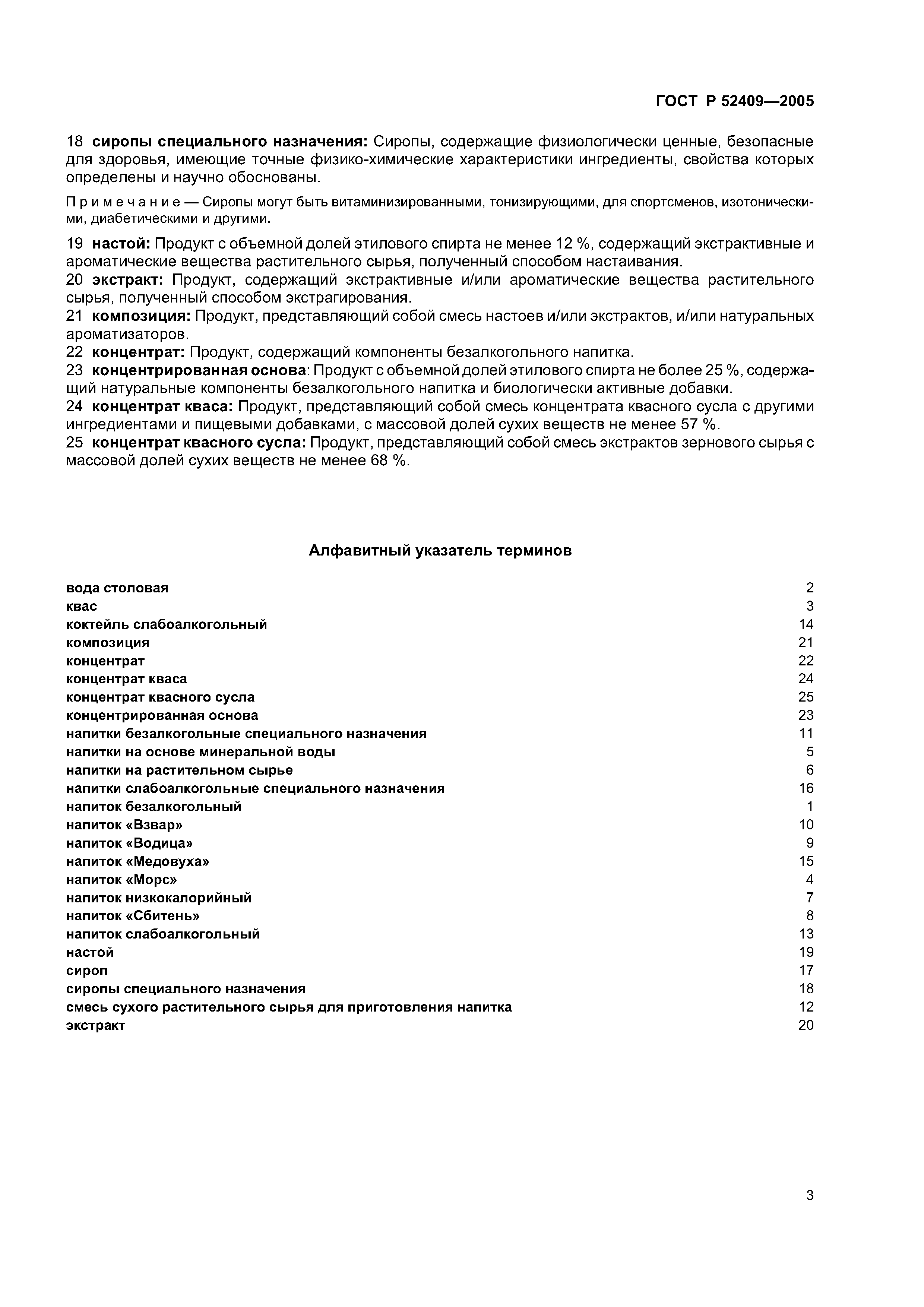 ГОСТ Р 52409—2005

18 сиропы специального назначения: Сиропы, содержащие физиологически ценные, безопасные для здоровья, имеющие точные физико-химические характеристики ингредиенты, свойства которых определены и научно обоснованы.

Примечание — Сиропы могут быть витаминизированными, тонизирующими, для спортсменов, изотоническими, диабетическими и другими.

19 настой: Продукт с объемной долей этилового спирта не менее 12 %, содержащий экстрактивные и ароматические вещества растительного сырья, полученный способом настаивания.
20 экстракт: Продукт, содержащий экстрактивные и/или ароматические вещества растительного сырья, полученный способом экстрагирования.
21 композиция: Продукт, представляющий собой смесь настоев и/или экстрактов, и/или натуральных ароматизаторов.
22 концентрат: Продукт, содержащий компоненты безалкогольного напитка.
23 концентрированная основа: Продукт с объемной долей этилового спирта не более 25 %, содержащий натуральные компоненты безалкогольного напитка и биологически активные добавки.
24 концентрат кваса: Продукт, представляющий собой смесь концентрата квасного сусла с другими ингредиентами и пищевыми добавками, с массовой долей сухих веществ не менее 57 %.
25 концентрат квасного сусла: Продукт, представляющий собой смесь экстрактов зернового сырья с массовой долей сухих веществ не менее 68 %.

Алфавитный указатель терминов

| | |
|---|---|
| вода столовая | 2 |
| квас | 3 |
| коктейль слабоалкогольный | 14 |
| композиция | 21 |
| концентрат | 22 |
| концентрат кваса | 24 |
| концентрат квасного сусла | 25 |
| концентрированная основа | 23 |
| напитки безалкогольные специального назначения | 11 |
| напитки на основе минеральной воды | 5 |
| напитки на растительном сырье | 6 |
| напитки слабоалкогольные специального назначения | 16 |
| напиток безалкогольный | 1 |
| напиток «Взвар» | 10 |
| напиток «Водица» | 9 |
| напиток «Медовуха» | 15 |
| напиток «Морс» | 4 |
| напиток низкокалорийный | 7 |
| напиток «Сбитень» | 8 |
| напиток слабоалкогольный | 13 |
| настой | 19 |
| сироп | 17 |
| сиропы специального назначения | 18 |
| смесь сухого растительного сырья для приготовления напитка | 12 |
| экстракт | 20 |

3